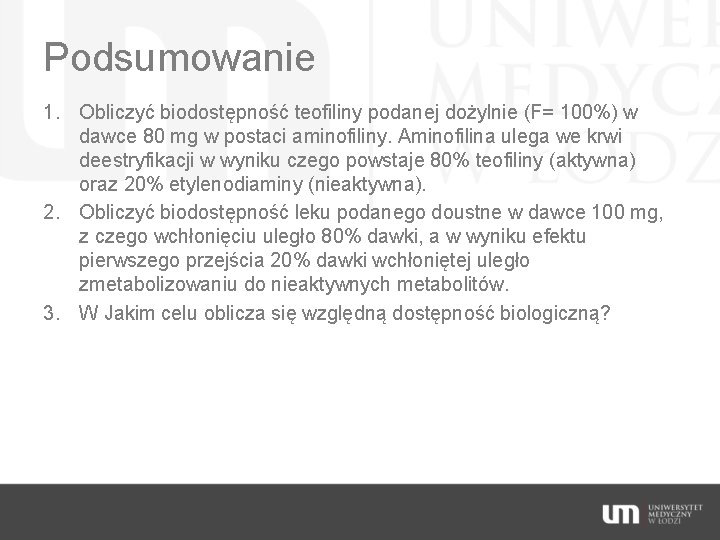 Podsumowanie

1. Obliczyć biodostępność teofiliny podanej dożylnie (F= 100%) w dawce 80 mg w postaci aminofiliny. Aminofilina ulega we krwi deestryfikacji w wyniku czego powstaje 80% teofiliny (aktywna) oraz 20% etylenodiaminy (nieaktywna).
2. Obliczyć biodostępność leku podanego doustne w dawce 100 mg, z czego wchłonięciu uległo 80% dawki, a w wyniku efektu pierwszego przejścia 20% dawki wchłoniętej uległo zmetabolizowaniu do nieaktywnych metabolitów.
3. W Jakim celu oblicza się względną dostępność biologiczną?

UNIWERSYTET MEDYCZNY W ŁODZI